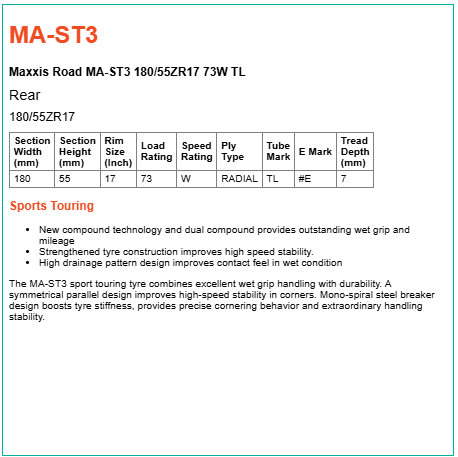 MA-ST3

Maxxis Road MA-ST3 180/55ZR17 73W TL

Rear

180/55ZR17

| Section Width (mm) | Section Height (mm) | Rim Size (Inch) | Load Rating | Speed Rating | Ply Type | Tube Mark | E Mark | Tread Depth (mm) |
|---|---|---|---|---|---|---|---|---|
| 180 | 55 | 17 | 73 | W | RADIAL | TL | #E | 7 |

Sports Touring

• New compound technology and dual compound provides outstanding wet grip and mileage
• Strengthened tyre construction improves high speed stability.
• High drainage pattern design improves contact feel in wet condition

The MA-ST3 sport touring tyre combines excellent wet grip handling with durability. A symmetrical parallel design improves high-speed stability in corners. Mono-spiral steel breaker design boosts tyre stiffness, provides precise cornering behavior and extraordinary handling stability.